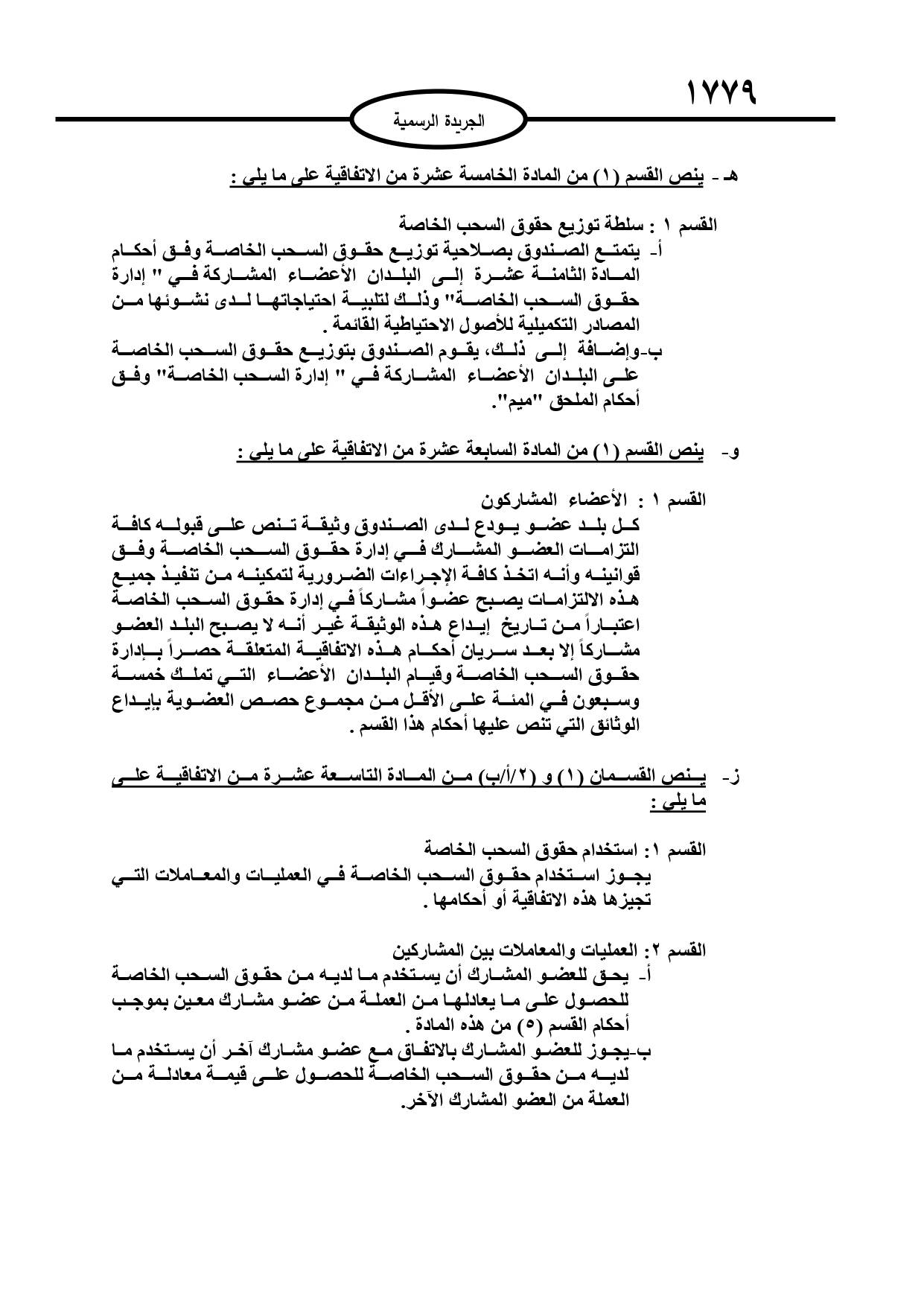 ١٧٧٩

الجريدة الرسمية

هـ - ينص القسم (١) من المادة الخامسة عشرة من الاتفاقية على ما يلي :

القسم ١ : سلطة توزيع حقوق السحب الخاصة
أ- يتمتع الصندوق بصلاحية توزيع حقوق السحب الخاصة وفق أحكام المادة الثامنة عشرة إلى البلدان الأعضاء المشاركة في " إدارة حقوق السحب الخاصة" وذلك لتلبية احتياجاتها لدى نشوئها من المصادر التكميلية للأصول الاحتياطية القائمة .
ب-وإضافة إلى ذلك، يقوم الصندوق بتوزيع حقوق السحب الخاصة على البلدان الأعضاء المشاركة في " إدارة السحب الخاصة" وفق أحكام الملحق "ميم".

و- ينص القسم (١) من المادة السابعة عشرة من الاتفاقية على ما يلي :

القسم ١ : الأعضاء المشاركون
كل بلد عضو يودع لدى الصندوق وثيقة تنص على قبوله كافة التزامات العضو المشارك في إدارة حقوق السحب الخاصة وفق قوانينه وأنه اتخذ كافة الإجراءات الضرورية لتمكينه من تنفيذ جميع هذه الالتزامات يصبح عضواً مشاركاً في إدارة حقوق السحب الخاصة اعتباراً من تاريخ إيداع هذه الوثيقة غير أنه لا يصبح البلد العضو مشاركاً إلا بعد سريان أحكام هذه الاتفاقية المتعلقة حصراً بإدارة حقوق السحب الخاصة وقيام البلدان الأعضاء التي تملك خمسة وسبعون في المئة على الأقل من مجموع حصص العضوية بإيداع الوثائق التي تنص عليها أحكام هذا القسم .

ز- ينص القسمان (١) و (٢/أ/ب) من المادة التاسعة عشرة من الاتفاقية على ما يلي :

القسم ١: استخدام حقوق السحب الخاصة
يجوز استخدام حقوق السحب الخاصة في العمليات والمعاملات التي تجيزها هذه الاتفاقية أو أحكامها .

القسم ٢: العمليات والمعاملات بين المشاركين
أ- يحق للعضو المشارك أن يستخدم ما لديه من حقوق السحب الخاصة للحصول على ما يعادلها من العملة من عضو مشارك معين بموجب أحكام القسم (٥) من هذه المادة .
ب-يجوز للعضو المشارك بالاتفاق مع عضو مشارك آخر أن يستخدم ما لديه من حقوق السحب الخاصة للحصول على قيمة معادلة من العملة من العضو المشارك الآخر.